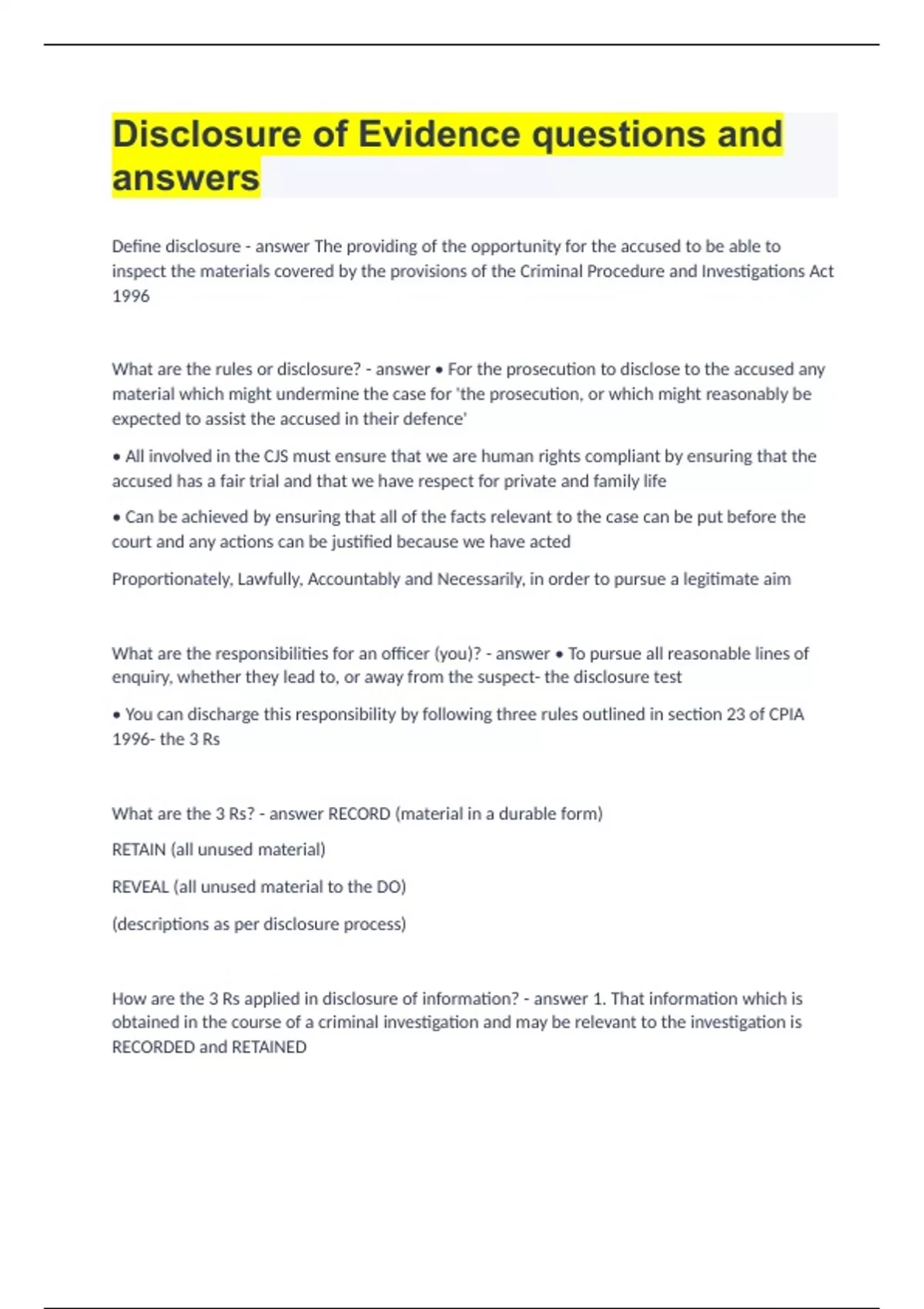 Disclosure of Evidence questions and answers

Define disclosure - answer The providing of the opportunity for the accused to be able to inspect the materials covered by the provisions of the Criminal Procedure and Investigations Act 1996

What are the rules or disclosure? - answer • For the prosecution to disclose to the accused any material which might undermine the case for 'the prosecution, or which might reasonably be expected to assist the accused in their defence'

• All involved in the CJS must ensure that we are human rights compliant by ensuring that the accused has a fair trial and that we have respect for private and family life

• Can be achieved by ensuring that all of the facts relevant to the case can be put before the court and any actions can be justified because we have acted

Proportionately, Lawfully, Accountably and Necessarily, in order to pursue a legitimate aim

What are the responsibilities for an officer (you)? - answer • To pursue all reasonable lines of enquiry, whether they lead to, or away from the suspect- the disclosure test

• You can discharge this responsibility by following three rules outlined in section 23 of CPIA 1996- the 3 Rs

What are the 3 Rs? - answer RECORD (material in a durable form)

RETAIN (all unused material)

REVEAL (all unused material to the DO)

(descriptions as per disclosure process)

How are the 3 Rs applied in disclosure of information? - answer 1. That information which is obtained in the course of a criminal investigation and may be relevant to the investigation is RECORDED and RETAINED